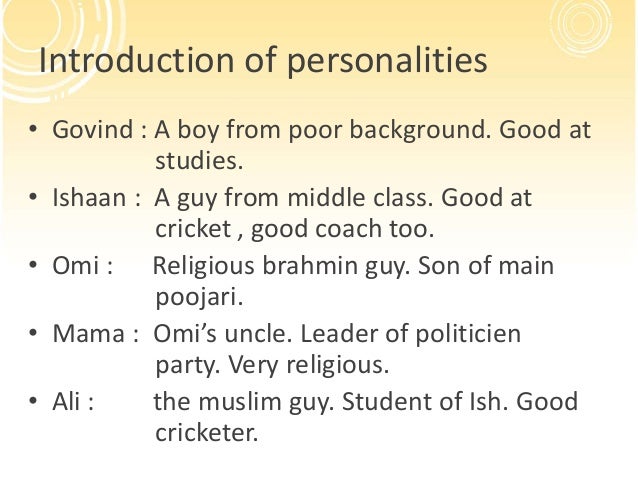 Introduction of personalities

• Govind : A boy from poor background. Good at studies.
• Ishaan : A guy from middle class. Good at cricket , good coach too.
• Omi : Religious brahmin guy. Son of main poojari.
• Mama : Omi's uncle. Leader of politicien party. Very religious.
• Ali : the muslim guy. Student of Ish. Good cricketer.